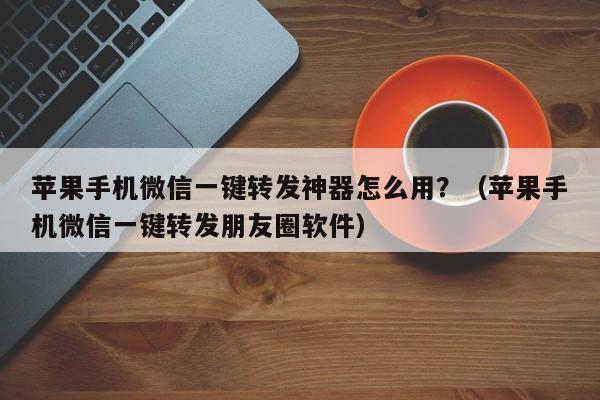 苹果手机微信一键转发神器怎么用？（苹果手机微信一键转发朋友圈软件）